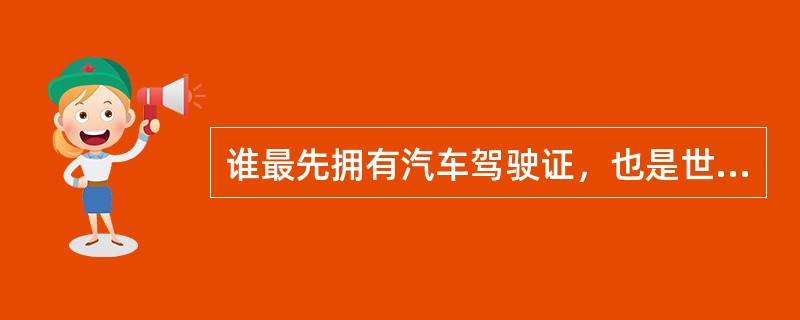 谁最先拥有汽车驾驶证，也是世...